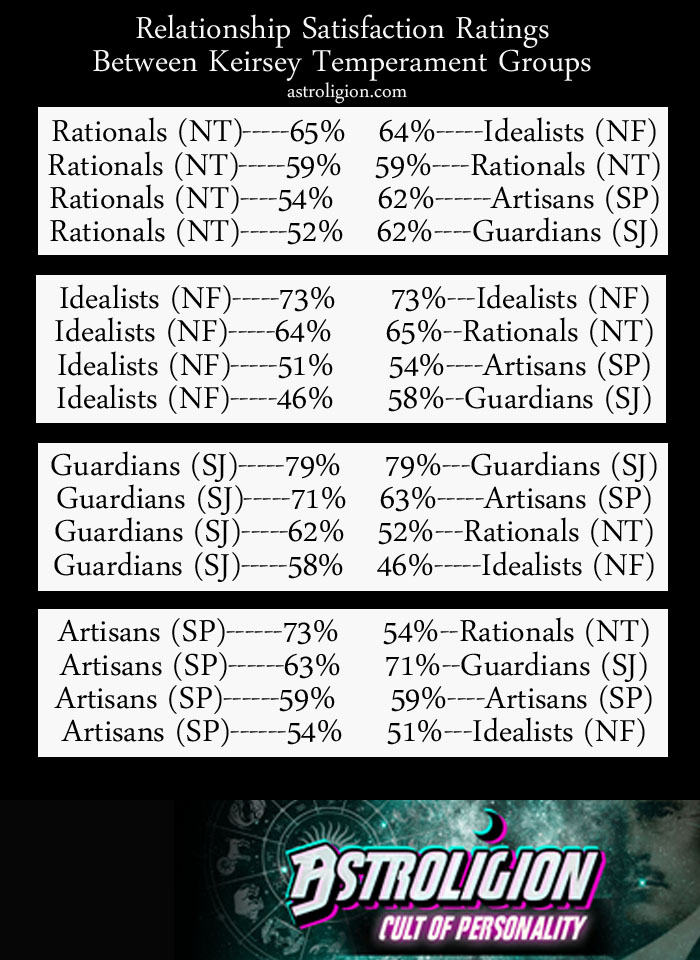 Relationship Satisfaction Ratings
Between Keirsey Temperament Groups
astroligion.com

Rationals (NT)-----65% 64%-----Idealists (NF)
Rationals (NT)-----59% 59%----Rationals (NT)
Rationals (NT)----54% 62%------Artisans (SP)
Rationals (NT)-----52% 62%----Guardians (SJ)

Idealists (NF)-----73% 73%---Idealists (NF)
Idealists (NF)-----64% 65%--Rationals (NT)
Idealists (NF)-----51% 54%----Artisans (SP)
Idealists (NF)-----46% 58%--Guardians (SJ)

Guardians (SJ)-----79% 79%---Guardians (SJ)
Guardians (SJ)-----71% 63%-----Artisans (SP)
Guardians (SJ)-----62% 52%---Rationals (NT)
Guardians (SJ)-----58% 46%-----Idealists (NF)

Artisans (SP)------73% 54%--Rationals (NT)
Artisans (SP)------63% 71%--Guardians (SJ)
Artisans (SP)------59% 59%----Artisans (SP)
Artisans (SP)------54% 51%---Idealists (NF)

ASTROLIGION
CULT OF PERSONALITY